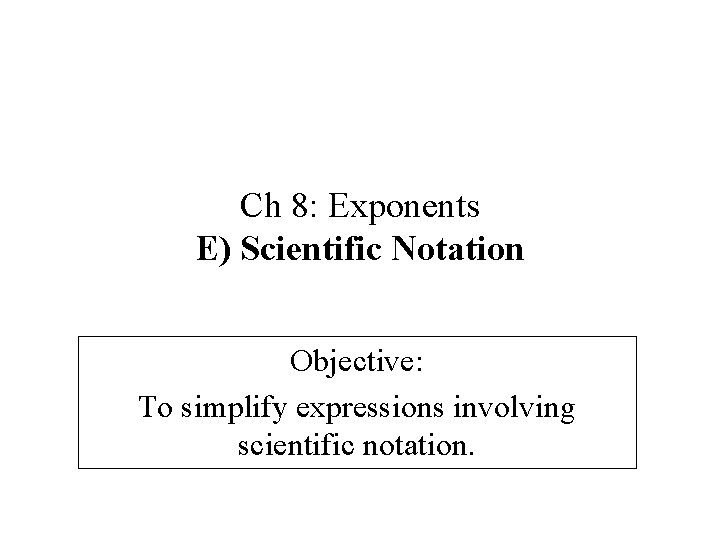 Ch 8: Exponents
E) Scientific Notation

Objective:

To simplify expressions involving scientific notation.